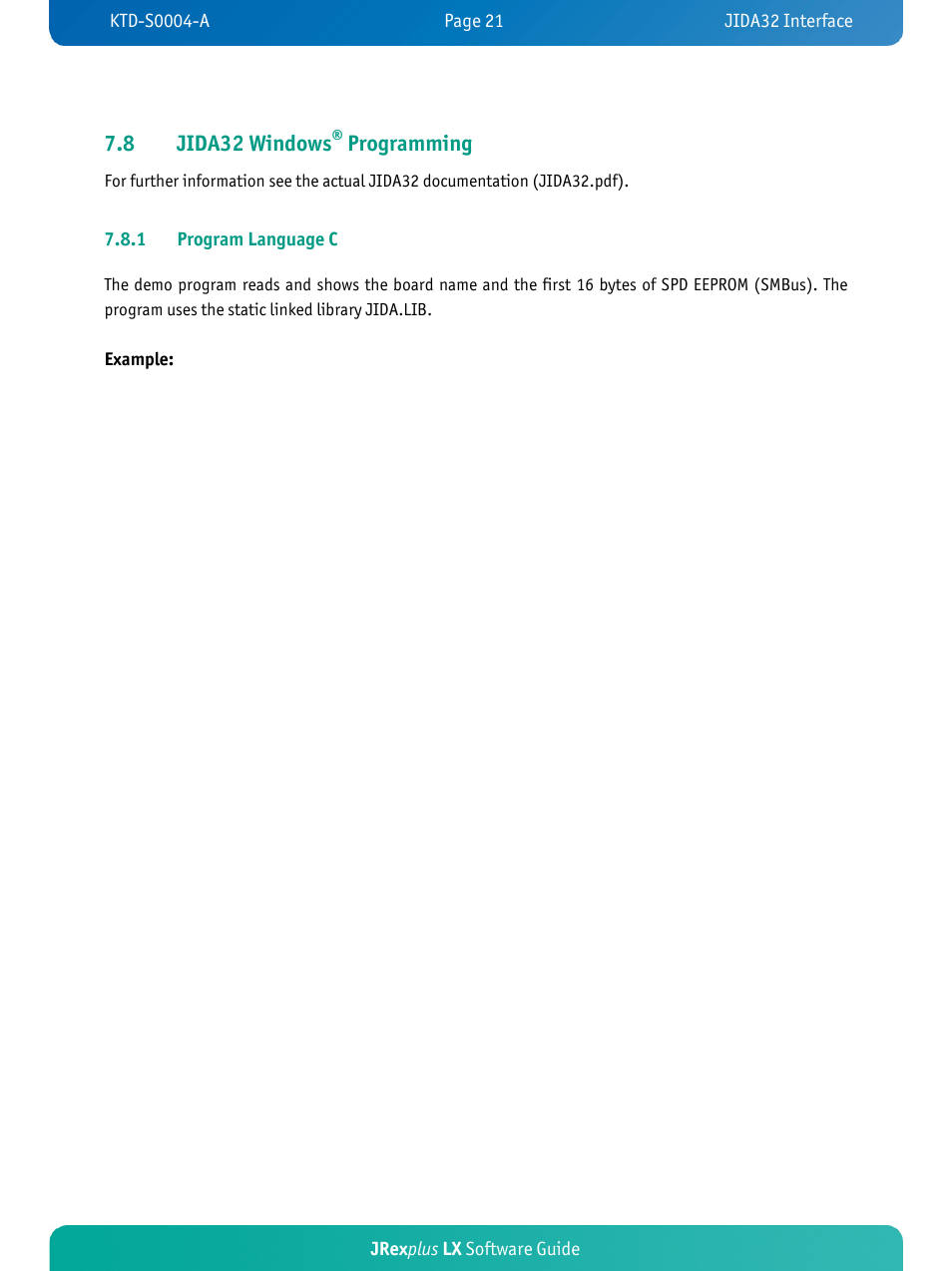 KTD-S0004-A Page 21 JIDA32 Interface

7.8 JIDA32 Windows® Programming

For further information see the actual JIDA32 documentation (JIDA32.pdf).

7.8.1 Program Language C

The demo program reads and shows the board name and the first 16 bytes of SPD EEPROM (SMBus). The program uses the static linked library JIDA.LIB.

Example:

JRexplus LX Software Guide